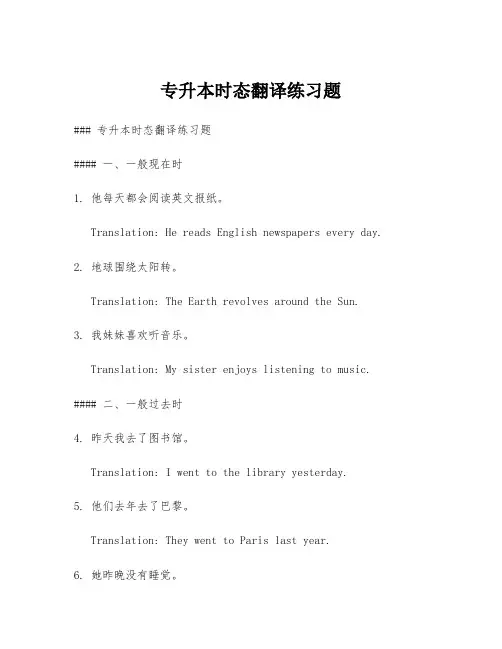 专升本时态翻译练习题

### 专升本时态翻译练习题

#### 一、一般现在时

1. 他每天都会阅读英文报纸。

Translation: He reads English newspapers every day.

2. 地球围绕太阳转。

Translation: The Earth revolves around the Sun.

3. 我妹妹喜欢听音乐。

Translation: My sister enjoys listening to music.

#### 二、一般过去时

4. 昨天我去了图书馆。

Translation: I went to the library yesterday.

5. 他们去年去了巴黎。

Translation: They went to Paris last year.

6. 她昨晚没有睡觉。